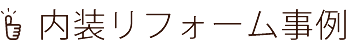 内装リフォーム事例